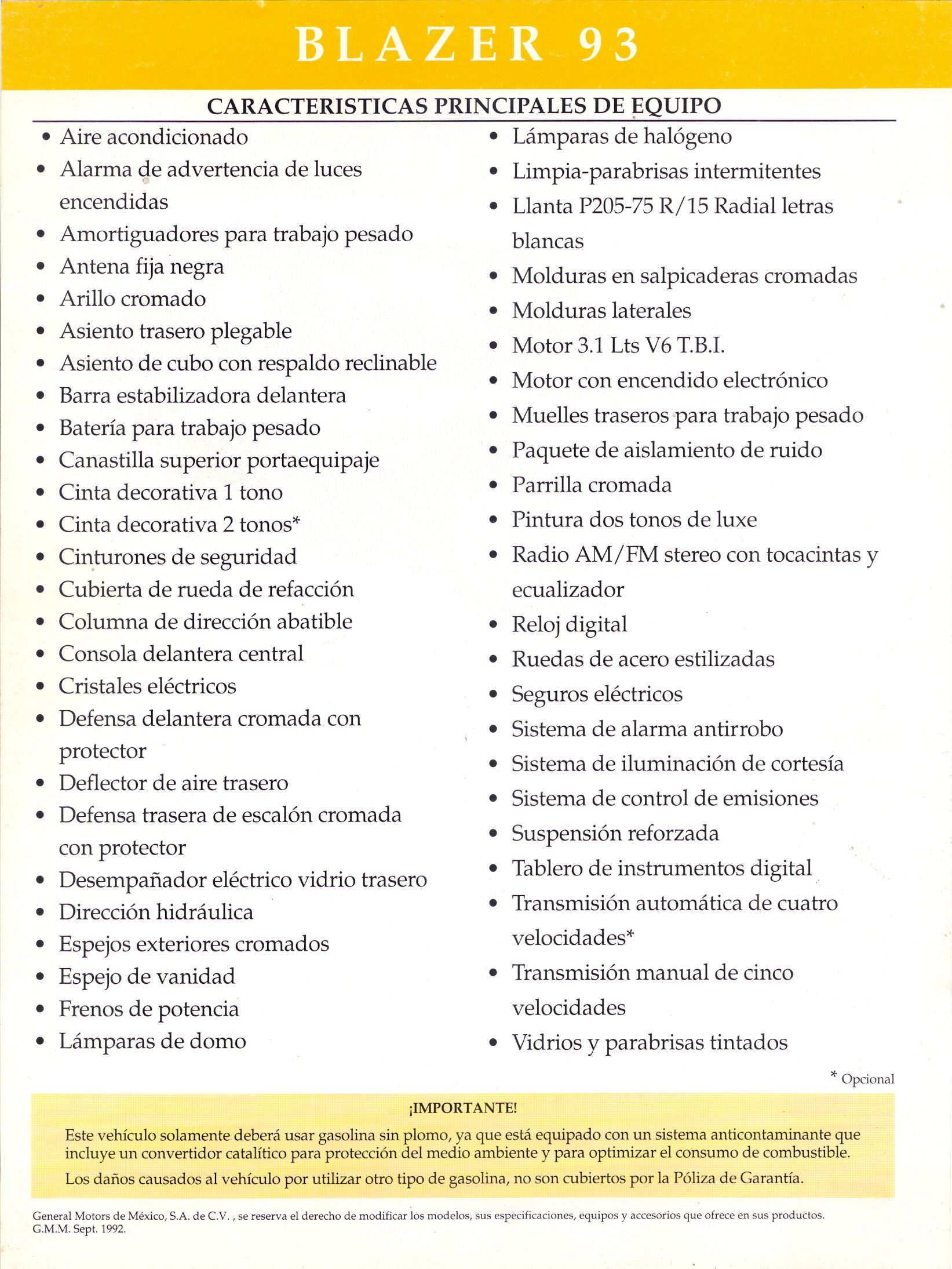 BLAZER 93

CARACTERISTICAS PRINCIPALES DE EQUIPO

• Aire acondicionado
• Alarma de advertencia de luces encendidas
• Amortiguadores para trabajo pesado
• Antena fija negra
• Arillo cromado
• Asiento trasero plegable
• Asiento de cubo con respaldo reclinable
• Barra estabilizadora delantera
• Batería para trabajo pesado
• Canastilla superior portaequipaje
• Cinta decorativa 1 tono
• Cinta decorativa 2 tonos*
• Cinturones de seguridad
• Cubierta de rueda de refacción
• Columna de dirección abatible
• Consola delantera central
• Cristales eléctricos
• Defensa delantera cromada con protector
• Deflector de aire trasero
• Defensa trasera de escalón cromada con protector
• Desempañador eléctrico vidrio trasero
• Dirección hidráulica
• Espejos exteriores cromados
• Espejo de vanidad
• Frenos de potencia
• Lámparas de domo

• Lámparas de halógeno
• Limpia-parabrisas intermitentes
• Llanta P205-75 R/15 Radial letras blancas
• Molduras en salpicaderas cromadas
• Molduras laterales
• Motor 3.1 Lts V6 T.B.I.
• Motor con encendido electrónico
• Muelles traseros para trabajo pesado
• Paquete de aislamiento de ruido
• Parrilla cromada
• Pintura dos tonos de luxe
• Radio AM/FM stereo con tocacintas y ecualizador
• Reloj digital
• Ruedas de acero estilizadas
• Seguros eléctricos
• Sistema de alarma antirrobo
• Sistema de iluminación de cortesía
• Sistema de control de emisiones
• Suspensión reforzada
• Tablero de instrumentos digital
• Transmisión automática de cuatro velocidades*
• Transmisión manual de cinco velocidades
• Vidrios y parabrisas tintados

* Opcional

¡IMPORTANTE!

Este vehículo solamente deberá usar gasolina sin plomo, ya que está equipado con un sistema anticontaminante que incluye un convertidor catalítico para protección del medio ambiente y para optimizar el consumo de combustible.

Los daños causados al vehículo por utilizar otro tipo de gasolina, no son cubiertos por la Póliza de Garantía.

General Motors de México, S.A. de C.V. , se reserva el derecho de modificar los modelos, sus especificaciones, equipos y accesorios que ofrece en sus productos.
G.M.M. Sept. 1992.